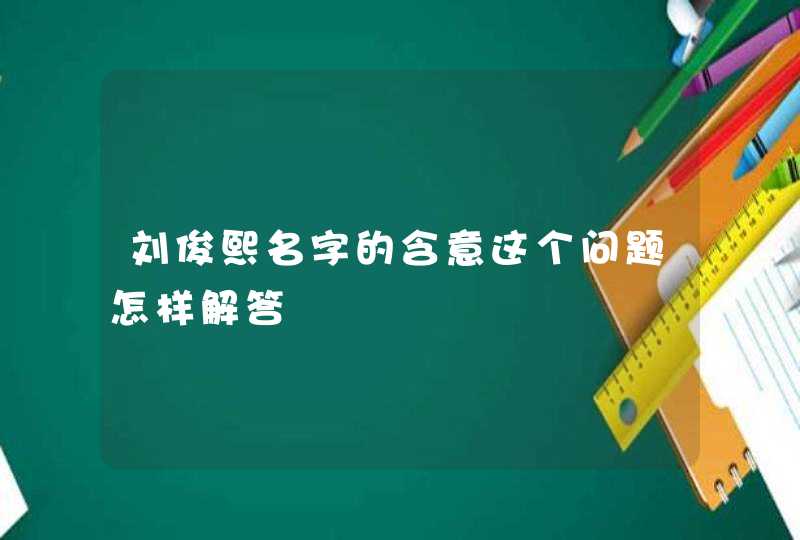 刘俊熙名字的含意这个问题怎样解答